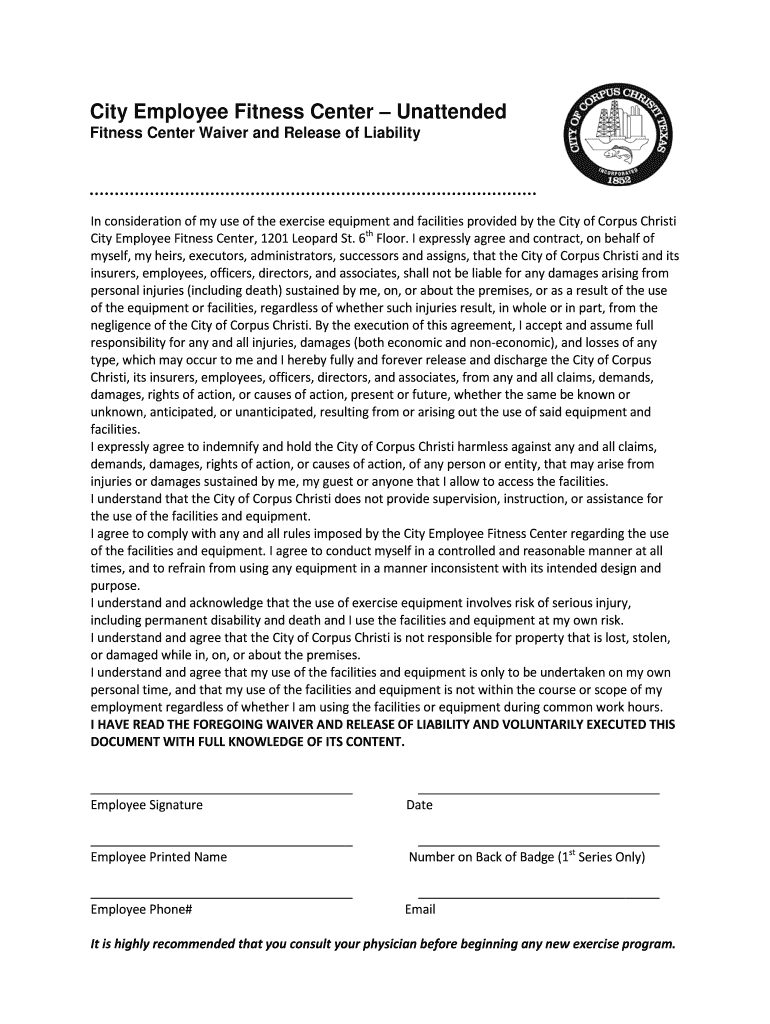 City Employee Fitness Center – Unattended
Fitness Center Waiver and Release of Liability

CITY OF CORPUS CHRISTI TEXAS
INCORPORATED
1852

In consideration of my use of the exercise equipment and facilities provided by the City of Corpus Christi City Employee Fitness Center, 1201 Leopard St. 6$^{th}$ Floor. I expressly agree and contract, on behalf of myself, my heirs, executors, administrators, successors and assigns, that the City of Corpus Christi and its insurers, employees, officers, directors, and associates, shall not be liable for any damages arising from personal injuries (including death) sustained by me, on, or about the premises, or as a result of the use of the equipment or facilities, regardless of whether such injuries result, in whole or in part, from the negligence of the City of Corpus Christi. By the execution of this agreement, I accept and assume full responsibility for any and all injuries, damages (both economic and non-economic), and losses of any type, which may occur to me and I hereby fully and forever release and discharge the City of Corpus Christi, its insurers, employees, officers, directors, and associates, from any and all claims, demands, damages, rights of action, or causes of action, present or future, whether the same be known or unknown, anticipated, or unanticipated, resulting from or arising out the use of said equipment and facilities.
I expressly agree to indemnify and hold the City of Corpus Christi harmless against any and all claims, demands, damages, rights of action, or causes of action, of any person or entity, that may arise from injuries or damages sustained by me, my guest or anyone that I allow to access the facilities.
I understand that the City of Corpus Christi does not provide supervision, instruction, or assistance for the use of the facilities and equipment.
I agree to comply with any and all rules imposed by the City Employee Fitness Center regarding the use of the facilities and equipment. I agree to conduct myself in a controlled and reasonable manner at all times, and to refrain from using any equipment in a manner inconsistent with its intended design and purpose.
I understand and acknowledge that the use of exercise equipment involves risk of serious injury, including permanent disability and death and I use the facilities and equipment at my own risk.
I understand and agree that the City of Corpus Christi is not responsible for property that is lost, stolen, or damaged while in, on, or about the premises.
I understand and agree that my use of the facilities and equipment is only to be undertaken on my own personal time, and that my use of the facilities and equipment is not within the course or scope of my employment regardless of whether I am using the facilities or equipment during common work hours.
I HAVE READ THE FOREGOING WAIVER AND RELEASE OF LIABILITY AND VOLUNTARILY EXECUTED THIS DOCUMENT WITH FULL KNOWLEDGE OF ITS CONTENT.

Employee Signature
Date

Employee Printed Name
Number on Back of Badge (1$^{st}$ Series Only)

Employee Phone#
Email

It is highly recommended that you consult your physician before beginning any new exercise program.